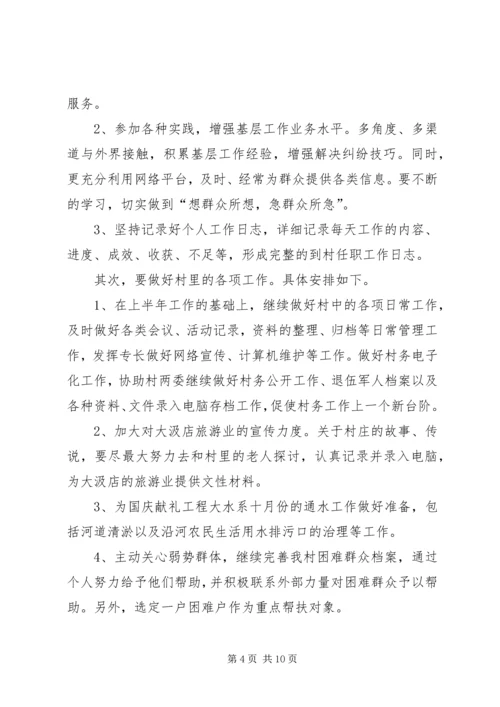 服务。

2、参加各种实践，增强基层工作业务水平。多角度、多渠道与外界接触，积累基层工作经验，增强解决纠纷技巧。同时，更充分利用网络平台，及时、经常为群众提供各类信息。要不断的学习，切实做到“想群众所想，急群众所急”。

3、坚持记录好个人工作日志，详细记录每天工作的内容、进度、成效、收获、不足等，形成完整的到村任职工作日志。

其次，要做好村里的各项工作。具体安排如下。

1、在上半年工作的基础上，继续做好村中的各项日常工作，及时做好各类会议、活动记录，资料的整理、归档等日常管理工作，发挥专长做好网络宣传、计算机维护等工作。做好村务电子化工作，协助村两委继续做好村务公开工作、退伍军人档案以及各种资料、文件录入电脑存档工作，促使村务工作上一个新台阶。

2、加大对大汲店旅游业的宣传力度。关于村庄的故事、传说，要尽最大努力去和村里的老人探讨，认真记录并录入电脑，为大汲店的旅游业提供文性材料。

3、为国庆献礼工程大水系十月份的通水工作做好准备，包括河道清淤以及沿河农民生活用水排污口的治理等工作。

4、主动关心弱势群体，继续完善我村困难群众档案，通过个人努力给予他们帮助，并积极联系外部力量对困难群众予以帮助。另外，选定一户困难户作为重点帮扶对象。

第 4 页 共 10 页